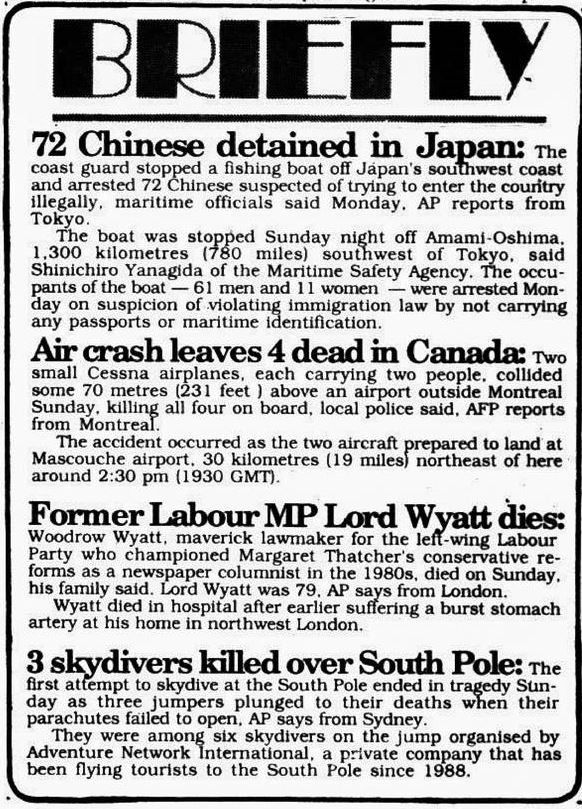 BRIEFLY

72 Chinese detained in Japan: The coast guard stopped a fishing boat off Japan's southwest coast and arrested 72 Chinese suspected of trying to enter the country illegally, maritime officials said Monday, AP reports from Tokyo.

The boat was stopped Sunday night off Amami-Oshima, 1,300 kilometres (780 miles) southwest of Tokyo, said Shinichiro Yanagida of the Maritime Safety Agency. The occupants of the boat — 61 men and 11 women — were arrested Monday on suspicion of violating immigration law by not carrying any passports or maritime identification.

Air crash leaves 4 dead in Canada: Two small Cessna airplanes, each carrying two people, collided some 70 metres (231 feet ) above an airport outside Montreal Sunday, killing all four on board, local police said, AFP reports from Montreal.

The accident occurred as the two aircraft prepared to land at Mascouche airport, 30 kilometres (19 miles) northeast of here around 2:30 pm (1930 GMT).

Former Labour MP Lord Wyatt dies: Woodrow Wyatt, maverick lawmaker for the left-wing Labour Party who championed Margaret Thatcher's conservative reforms as a newspaper columnist in the 1980s, died on Sunday, his family said. Lord Wyatt was 79, AP says from London.

Wyatt died in hospital after earlier suffering a burst stomach artery at his home in northwest London.

3 skydivers killed over South Pole: The first attempt to skydive at the South Pole ended in tragedy Sunday as three jumpers plunged to their deaths when their parachutes failed to open, AP says from Sydney.

They were among six skydivers on the jump organised by Adventure Network International, a private company that has been flying tourists to the South Pole since 1988.